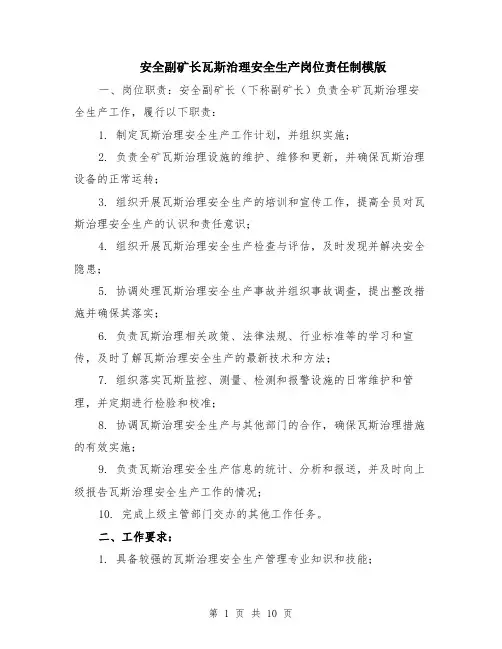 安全副矿长瓦斯治理安全生产岗位责任制模版

一、岗位职责：安全副矿长（下称副矿长）负责全矿瓦斯治理安全生产工作，履行以下职责：

1. 制定瓦斯治理安全生产工作计划，并组织实施；

2. 负责全矿瓦斯治理设施的维护、维修和更新，并确保瓦斯治理设备的正常运转；

3. 组织开展瓦斯治理安全生产的培训和宣传工作，提高全员对瓦斯治理安全生产的认识和责任意识；

4. 组织开展瓦斯治理安全生产检查与评估，及时发现并解决安全隐患；

5. 协调处理瓦斯治理安全生产事故并组织事故调查，提出整改措施并确保其落实；

6. 负责瓦斯治理相关政策、法律法规、行业标准等的学习和宣传，及时了解瓦斯治理安全生产的最新技术和方法；

7. 组织落实瓦斯监控、测量、检测和报警设施的日常维护和管理，并定期进行检验和校准；

8. 协调瓦斯治理安全生产与其他部门的合作，确保瓦斯治理措施的有效实施；

9. 负责瓦斯治理安全生产信息的统计、分析和报送，并及时向上级报告瓦斯治理安全生产工作的情况；

10. 完成上级主管部门交办的其他工作任务。

二、工作要求：

1. 具备较强的瓦斯治理安全生产管理专业知识和技能；

第 1 页 共 10 页